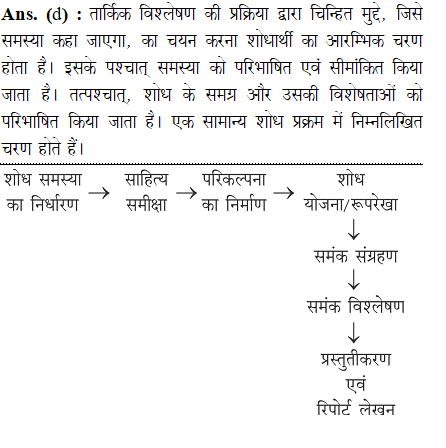 **Ans. (d) :** तार्किक विश्लेषण की प्रक्रिया द्वारा चिन्हित मुद्दे, जिसे समस्या कहा जाएगा, का चयन करना शोधार्थी का आरम्भिक चरण होता है। इसके पश्चात् समस्या को परिभाषित एवं सीमांकित किया जाता है। तत्पश्चात्, शोध के समग्र और उसकी विशेषताओं को परिभाषित किया जाता है। एक सामान्य शोध प्रक्रम में निम्नलिखित चरण होते हैं।

शोध समस्या का निर्धारण → साहित्य समीक्षा → परिकल्पना का निर्माण → शोध योजना/रूपरेखा
↓
समंक संग्रहण
↓
समंक विश्लेषण
↓
प्रस्तुतीकरण एवं रिपोर्ट लेखन